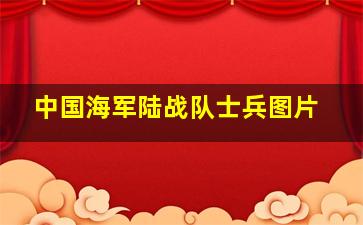 中国海军陆战队士兵图片